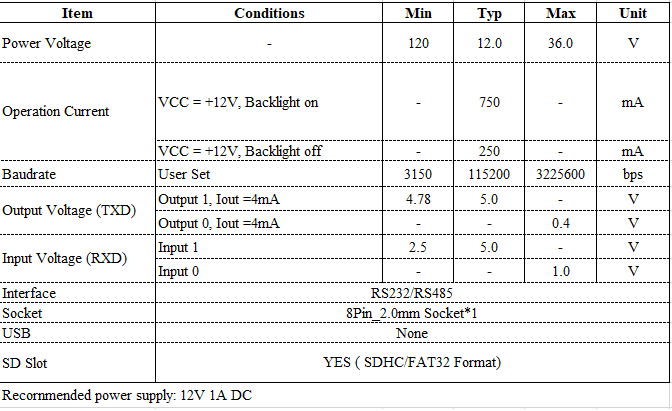 | Item | Conditions | Min | Typ | Max | Unit |
|---|---|---|---|---|---|
| Power Voltage | - | 120 | 12.0 | 36.0 | V |
| Operation Current | VCC = +12V, Backlight on | - | 750 | - | mA |
| | VCC = +12V, Backlight off | - | 250 | - | mA |
| Baudrate | User Set | 3150 | 115200 | 3225600 | bps |
| Output Voltage (TXD) | Output 1, Iout =4mA | 4.78 | 5.0 | - | V |
| | Output 0, Iout =4mA | - | - | 0.4 | V |
| Input Voltage (RXD) | Input 1 | 2.5 | 5.0 | - | V |
| | Input 0 | - | - | 1.0 | V |
| Interface | RS232/RS485 | | | | |
| Socket | 8Pin_2.0mm Socket*1 | | | | |
| USB | None | | | | |
| SD Slot | YES ( SDHC/FAT32 Format) | | | | |

Recommended power supply: 12V 1A DC